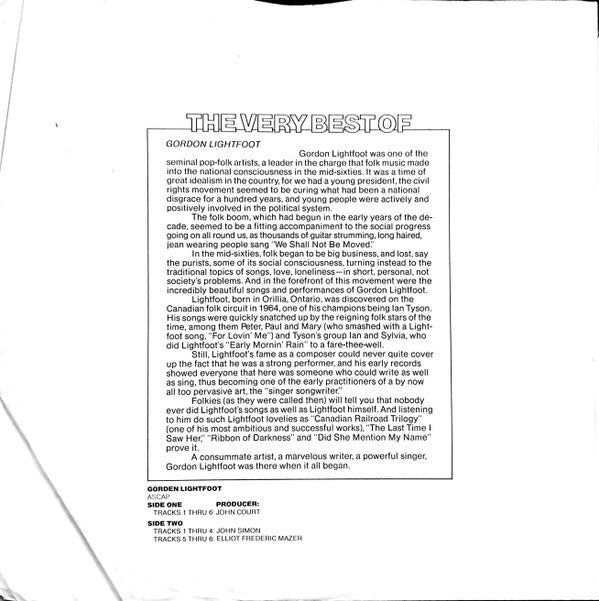 THE VERY BEST OF

GORDON LIGHTFOOT

Gordon Lightfoot was one of the seminal pop-folk artists, a leader in the charge that folk music made into the national consciousness in the mid-sixties. It was a time of great idealism in the country, for we had a young president, the civil rights movement seemed to be curing what had been a national disgrace for a hundred years, and young people were actively and positively involved in the political system.

The folk boom, which had begun in the early years of the decade, seemed to be a fitting accompaniment to the social progress going on all round us, as thousands of guitar strumming, long haired, jean wearing people sang "We Shall Not Be Moved."

In the mid-sixties, folk began to be big business, and lost, say the purists, some of its social consciousness, turning instead to the traditional topics of songs, love, loneliness—in short, personal, not society's problems. And in the forefront of this movement were the incredibly beautiful songs and performances of Gordon Lightfoot.

Lightfoot, born in Orillia, Ontario, was discovered on the Canadian folk circuit in 1964, one of his champions being Ian Tyson. His songs were quickly snatched up by the reigning folk stars of the time, among them Peter, Paul and Mary (who smashed with a Lightfoot song, "For Lovin' Me") and Tyson's group Ian and Sylvia, who did Lightfoot's "Early Mornin' Rain" to a fare-thee-well.

Still, Lightfoot's fame as a composer could never quite cover up the fact that he was a strong performer, and his early records showed everyone that here was someone who could write as well as sing, thus becoming one of the early practitioners of a by now all too pervasive art, the "singer songwriter."

Folkies (as they were called then) will tell you that nobody ever did Lightfoot's songs as well as Lightfoot himself. And listening to him do such Lightfoot lovelies as "Canadian Railroad Trilogy" (one of his most ambitious and successful works), "The Last Time I Saw Her," "Ribbon of Darkness" and "Did She Mention My Name" prove it.

A consummate artist, a marvelous writer, a powerful singer, Gordon Lightfoot was there when it all began.

GORDEN LIGHTFOOT
ASCAP
SIDE ONE PRODUCER:
TRACKS 1 THRU 6: JOHN COURT
SIDE TWO
TRACKS 1 THRU 4: JOHN SIMON
TRACKS 5 THRU 6: ELLIOT FREDERIC MAZER